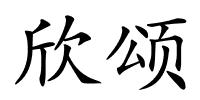 欣颂